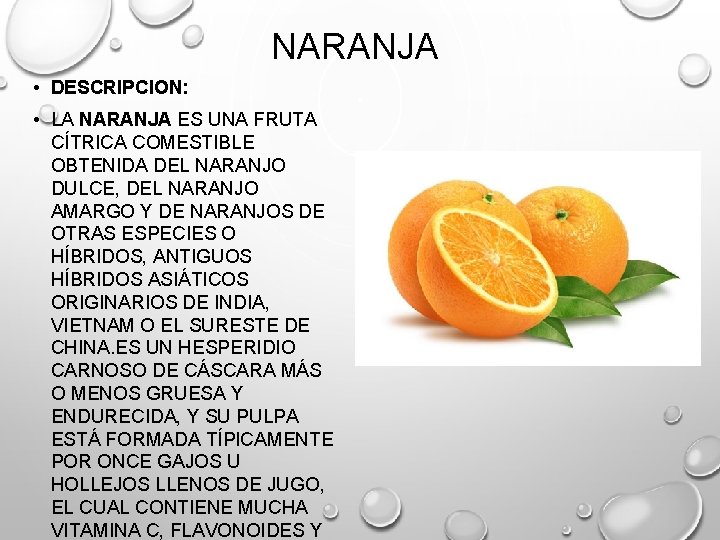 NARANJA

• DESCRIPCION:

• LA NARANJA ES UNA FRUTA CÍTRICA COMESTIBLE OBTENIDA DEL NARANJO DULCE, DEL NARANJO AMARGO Y DE NARANJOS DE OTRAS ESPECIES O HÍBRIDOS, ANTIGUOS HÍBRIDOS ASIÁTICOS ORIGINARIOS DE INDIA, VIETNAM O EL SURESTE DE CHINA.ES UN HESPERIDIO CARNOSO DE CÁSCARA MÁS O MENOS GRUESA Y ENDURECIDA, Y SU PULPA ESTÁ FORMADA TÍPICAMENTE POR ONCE GAJOS U HOLLEJOS LLENOS DE JUGO, EL CUAL CONTIENE MUCHA VITAMINA C, FLAVONOIDES Y